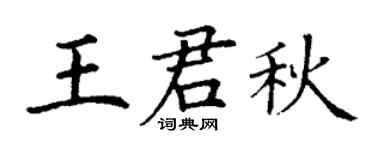 王君秋
词典网